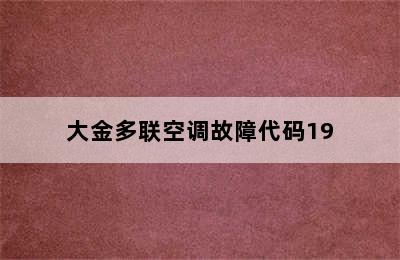 大金多联空调故障代码19